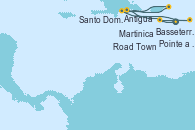 Santo Dom.
Antigua
Martinica
Basseterr.
Road Town
Pointe a .